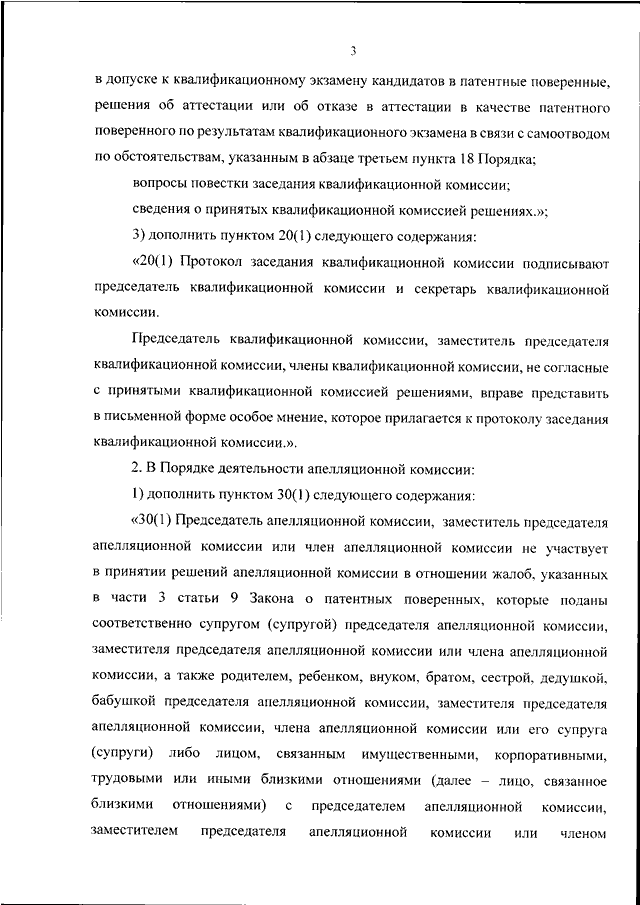 3

в допуске к квалификационному экзамену кандидатов в патентные поверенные, решения об аттестации или об отказе в аттестации в качестве патентного поверенного по результатам квалификационного экзамена в связи с самоотводом по обстоятельствам, указанным в абзаце третьем пункта 18 Порядка;

вопросы повестки заседания квалификационной комиссии;

сведения о принятых квалификационной комиссией решениях.»;

3) дополнить пунктом 20(1) следующего содержания:

«20(1) Протокол заседания квалификационной комиссии подписывают председатель квалификационной комиссии и секретарь квалификационной комиссии.

Председатель квалификационной комиссии, заместитель председателя квалификационной комиссии, члены квалификационной комиссии, не согласные с принятыми квалификационной комиссией решениями, вправе представить в письменной форме особое мнение, которое прилагается к протоколу заседания квалификационной комиссии.».

2. В Порядке деятельности апелляционной комиссии:

1) дополнить пунктом 30(1) следующего содержания:

«30(1) Председатель апелляционной комиссии, заместитель председателя апелляционной комиссии или член апелляционной комиссии не участвует в принятии решений апелляционной комиссии в отношении жалоб, указанных в части 3 статьи 9 Закона о патентных поверенных, которые поданы соответственно супругом (супругой) председателя апелляционной комиссии, заместителя председателя апелляционной комиссии или члена апелляционной комиссии, а также родителем, ребенком, внуком, братом, сестрой, дедушкой, бабушкой председателя апелляционной комиссии, заместителя председателя апелляционной комиссии, члена апелляционной комиссии или его супруга (супруги) либо лицом, связанным имущественными, корпоративными, трудовыми или иными близкими отношениями (далее – лицо, связанное близкими отношениями) с председателем апелляционной комиссии, заместителем председателя апелляционной комиссии или членом